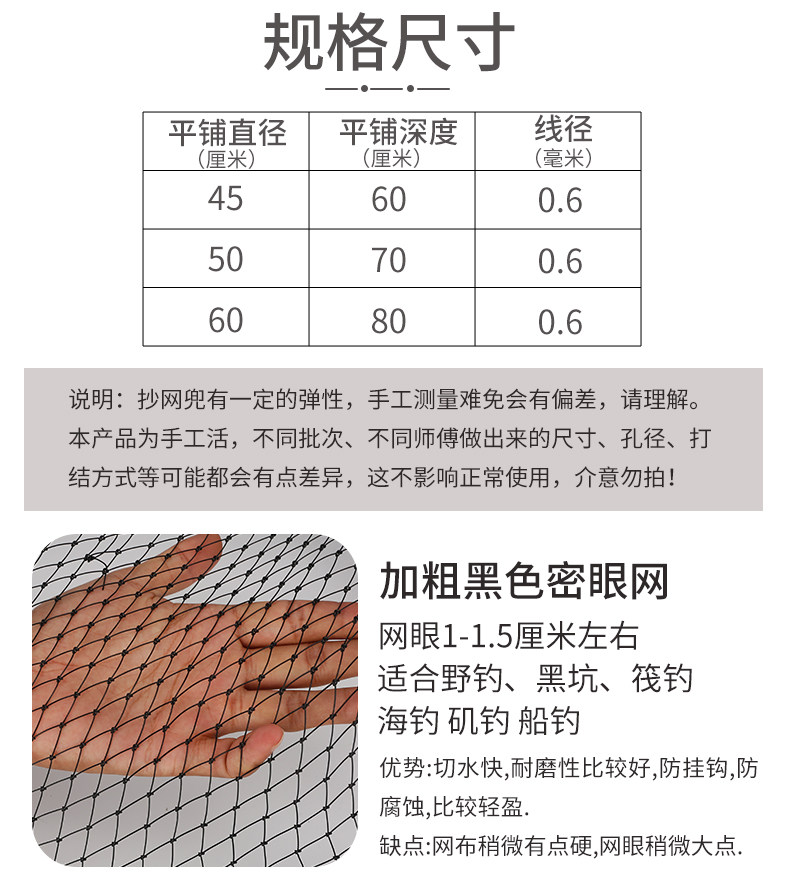 规格尺寸

| 平铺直径（厘米） | 平铺深度（厘米） | 线径（毫米） |
|---|---|---|
| 45 | 60 | 0.6 |
| 50 | 70 | 0.6 |
| 60 | 80 | 0.6 |

说明：抄网兜有一定的弹性，手工测量难免会有偏差，请理解。本产品为手工活，不同批次、不同师傅做出来的尺寸、孔径、打结方式等可能都会有点差异，这不影响正常使用，介意勿拍！

加粗黑色密眼网
网眼1-1.5厘米左右
适合野钓、黑坑、筏钓
海钓 矶钓 船钓
优势:切水快,耐磨性比较好,防挂钩,防腐蚀,比较轻盈.
缺点:网布稍微有点硬,网眼稍微大点.